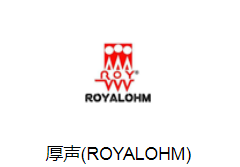 ROY®
ROYALOHM

厚声(ROYALOHM)